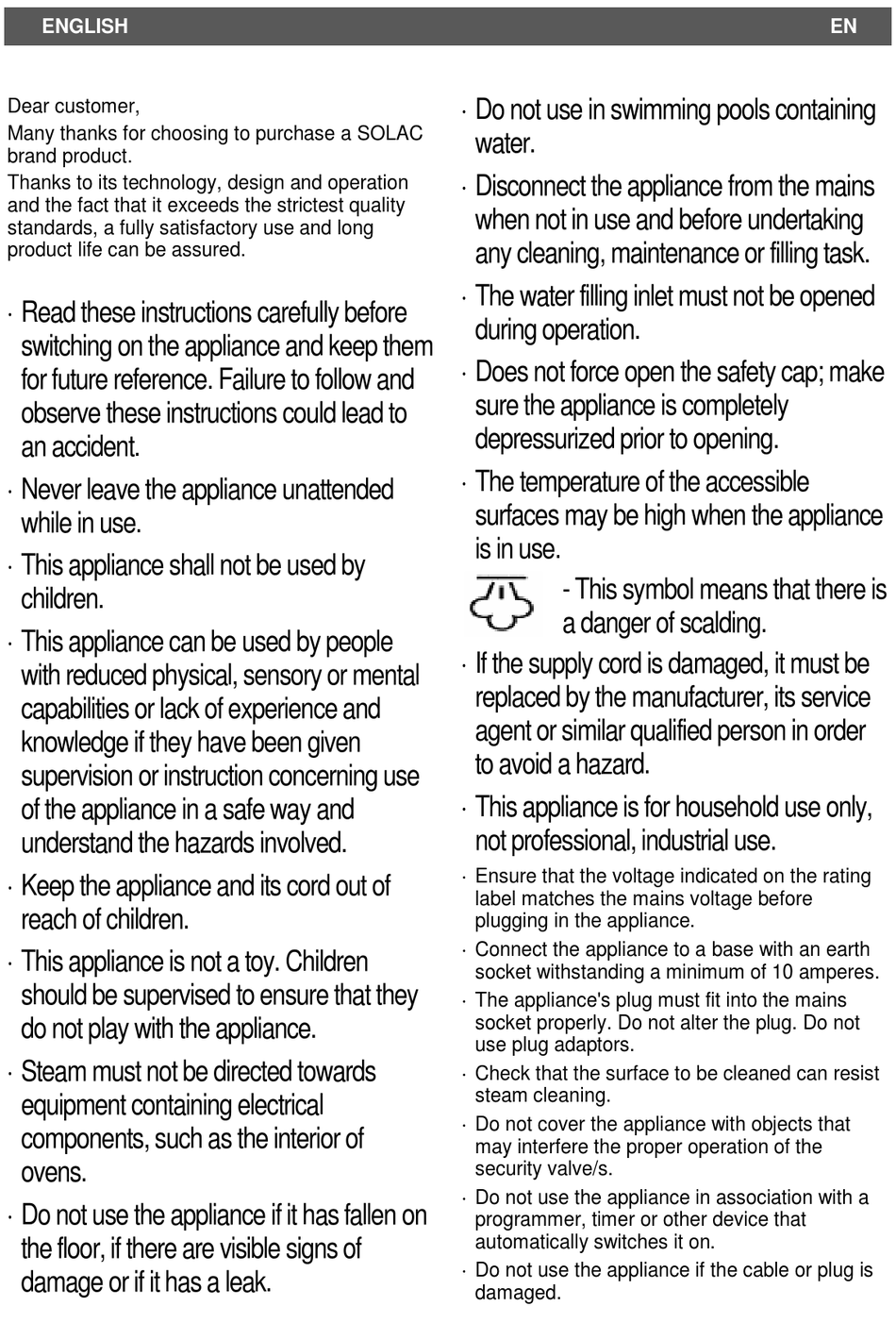 ENGLISH EN

Dear customer,

Many thanks for choosing to purchase a SOLAC brand product.

Thanks to its technology, design and operation and the fact that it exceeds the strictest quality standards, a fully satisfactory use and long product life can be assured.

· Read these instructions carefully before switching on the appliance and keep them for future reference. Failure to follow and observe these instructions could lead to an accident.

· Never leave the appliance unattended while in use.

· This appliance shall not be used by children.

· This appliance can be used by people with reduced physical, sensory or mental capabilities or lack of experience and knowledge if they have been given supervision or instruction concerning use of the appliance in a safe way and understand the hazards involved.

· Keep the appliance and its cord out of reach of children.

· This appliance is not a toy. Children should be supervised to ensure that they do not play with the appliance.

· Steam must not be directed towards equipment containing electrical components, such as the interior of ovens.

· Do not use the appliance if it has fallen on the floor, if there are visible signs of damage or if it has a leak.

· Do not use in swimming pools containing water.

· Disconnect the appliance from the mains when not in use and before undertaking any cleaning, maintenance or filling task.

· The water filling inlet must not be opened during operation.

· Does not force open the safety cap; make sure the appliance is completely depressurized prior to opening.

· The temperature of the accessible surfaces may be high when the appliance is in use.

- This symbol means that there is a danger of scalding.

· If the supply cord is damaged, it must be replaced by the manufacturer, its service agent or similar qualified person in order to avoid a hazard.

· This appliance is for household use only, not professional, industrial use.

· Ensure that the voltage indicated on the rating label matches the mains voltage before plugging in the appliance.

· Connect the appliance to a base with an earth socket withstanding a minimum of 10 amperes.

· The appliance's plug must fit into the mains socket properly. Do not alter the plug. Do not use plug adaptors.

· Check that the surface to be cleaned can resist steam cleaning.

· Do not cover the appliance with objects that may interfere the proper operation of the security valve/s.

· Do not use the appliance in association with a programmer, timer or other device that automatically switches it on.

· Do not use the appliance if the cable or plug is damaged.